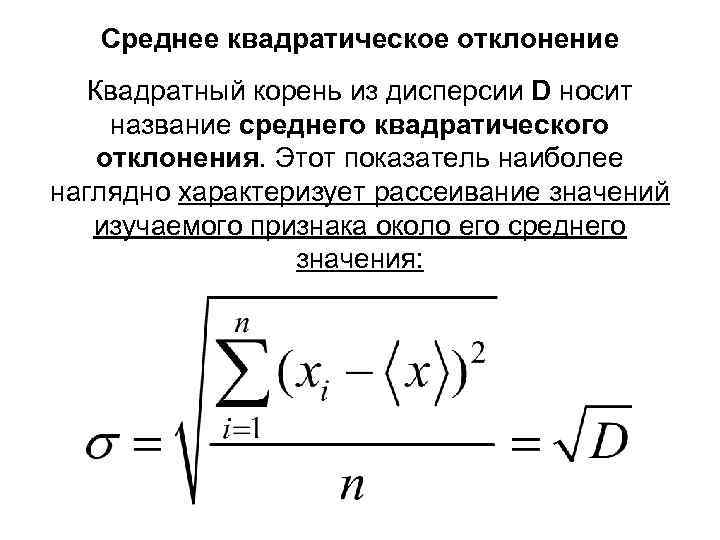 Среднее квадратическое отклонение

Квадратный корень из дисперсии D носит название среднего квадратического отклонения. Этот показатель наиболее наглядно характеризует рассеивание значений изучаемого признака около его среднего значения:

$\sigma = \sqrt{\frac{\sum_{i=1}^{n}(x_i - \langle x \rangle)^2}{n}} = \sqrt{D}$